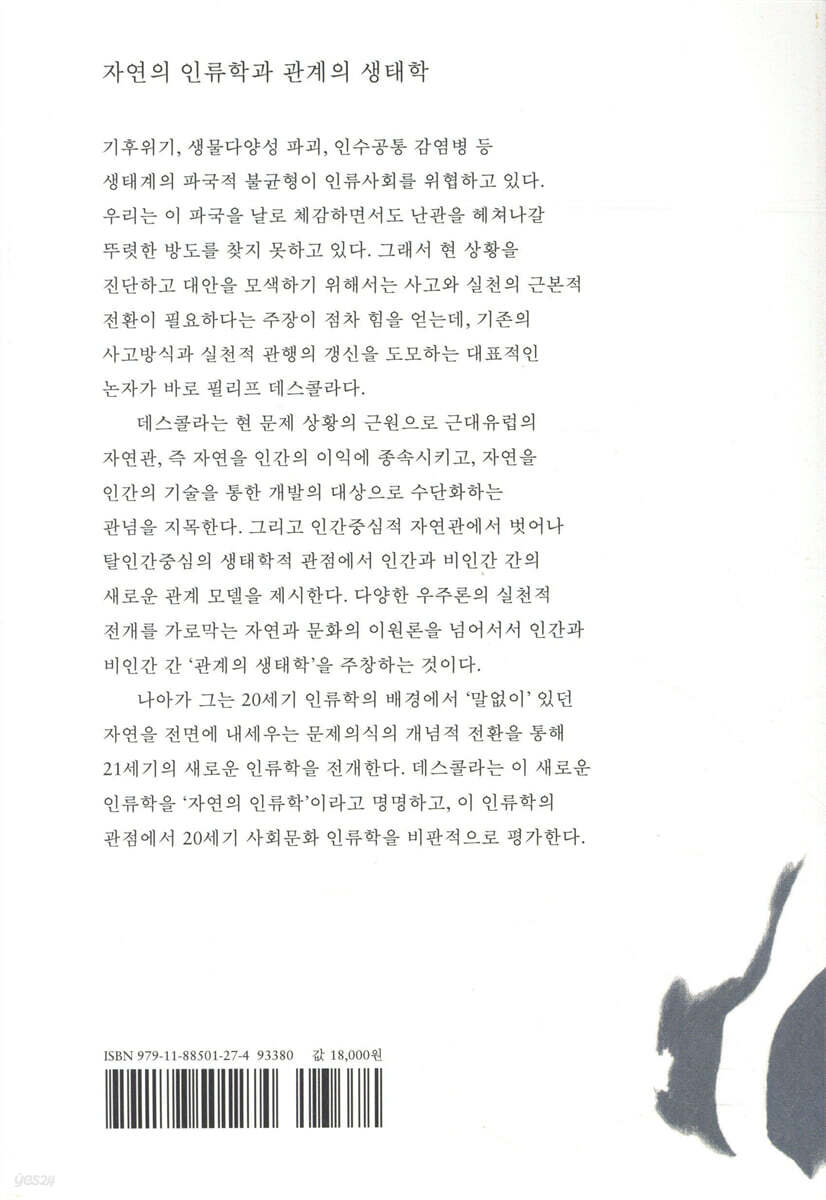 자연의 인류학과 관계의 생태학

기후위기, 생물다양성 파괴, 인수공통 감염병 등 생태계의 파국적 불균형이 인류사회를 위협하고 있다. 우리는 이 파국을 날로 체감하면서도 난관을 헤쳐나갈 뚜렷한 방도를 찾지 못하고 있다. 그래서 현 상황을 진단하고 대안을 모색하기 위해서는 사고와 실천의 근본적 전환이 필요하다는 주장이 점차 힘을 얻는데, 기존의 사고방식과 실천적 관행의 갱신을 도모하는 대표적인 논자가 바로 필리프 데스콜라다.

데스콜라는 현 문제 상황의 근원으로 근대유럽의 자연관, 즉 자연을 인간의 이익에 종속시키고, 자연을 인간의 기술을 통한 개발의 대상으로 수단화하는 관념을 지목한다. 그리고 인간중심적 자연관에서 벗어나 탈인간중심의 생태학적 관점에서 인간과 비인간 간의 새로운 관계 모델을 제시한다. 다양한 우주론의 실천적 전개를 가로막는 자연과 문화의 이원론을 넘어서서 인간과 비인간 간 '관계의 생태학'을 주창하는 것이다.

나아가 그는 20세기 인류학의 배경에서 '말없이' 있던 자연을 전면에 내세우는 문제의식의 개념적 전환을 통해 21세기의 새로운 인류학을 전개한다. 데스콜라는 이 새로운 인류학을 '자연의 인류학'이라고 명명하고, 이 인류학의 관점에서 20세기 사회문화 인류학을 비판적으로 평가한다.

ISBN 979-11-88501-27-4 93380 값 18,000원

yes24